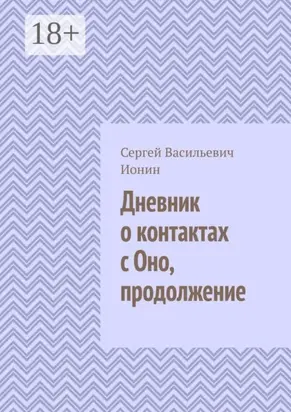 18+

Сергей Васильевич Ионин

Дневник о контактах с Оно, продолжение